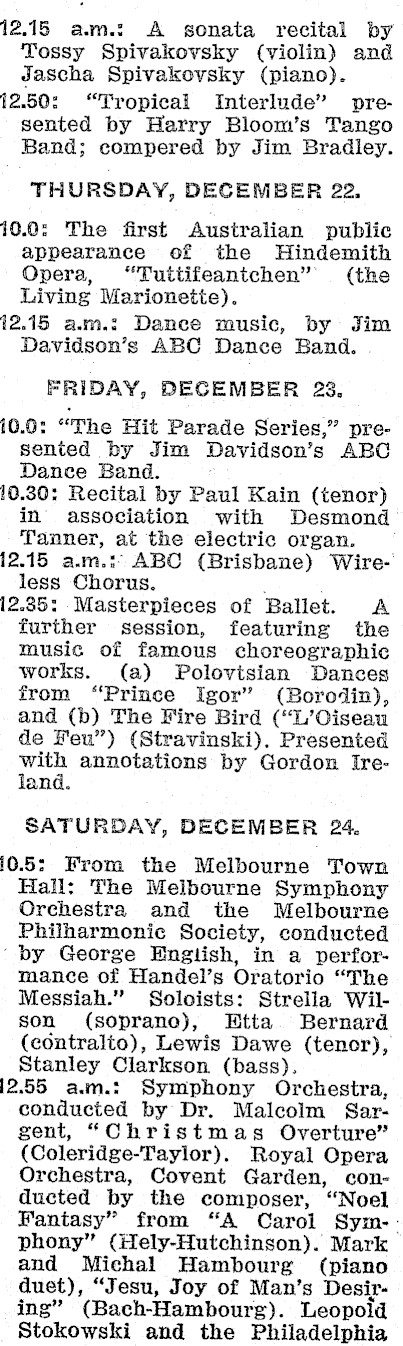 12.15 a.m.: A sonata recital by Tossy Spivakovsky (violin) and Jascha Spivakovsky (piano).

12.50: "Tropical Interlude" presented by Harry Bloom's Tango Band; compered by Jim Bradley.

THURSDAY, DECEMBER 22.

10.0: The first Australian public appearance of the Hindemith Opera, "Tuttifeantchen" (the Living Marionette).

12.15 a.m.: Dance music, by Jim Davidson's ABC Dance Band.

FRIDAY, DECEMBER 23.

10.0: "The Hit Parade Series," presented by Jim Davidson's ABC Dance Band.

10.30: Recital by Paul Kain (tenor) in association with Desmond Tanner, at the electric organ.

12.15 a.m.: ABC (Brisbane) Wireless Chorus.

12.35: Masterpieces of Ballet. A further session, featuring the music of famous choreographic works. (a) Polovtsian Dances from "Prince Igor" (Borodin), and (b) The Fire Bird ("L'Oiseau de Feu") (Stravinski). Presented with annotations by Gordon Ireland.

SATURDAY, DECEMBER 24.

10.5: From the Melbourne Town Hall: The Melbourne Symphony Orchestra and the Melbourne Philharmonic Society, conducted by George English, in a performance of Handel's Oratorio "The Messiah." Soloists: Strella Wilson (soprano), Etta Bernard (contralto), Lewis Dawe (tenor), Stanley Clarkson (bass).

12.55 a.m.: Symphony Orchestra, conducted by Dr. Malcolm Sargent, "Christmas Overture" (Coleridge-Taylor). Royal Opera Orchestra, Covent Garden, conducted by the composer, "Noel Fantasy" from "A Carol Symphony" (Hely-Hutchinson). Mark and Michal Hambourg (piano duet), "Jesu, Joy of Man's Desiring" (Bach-Hambourg). Leopold Stokowski and the Philadelphia